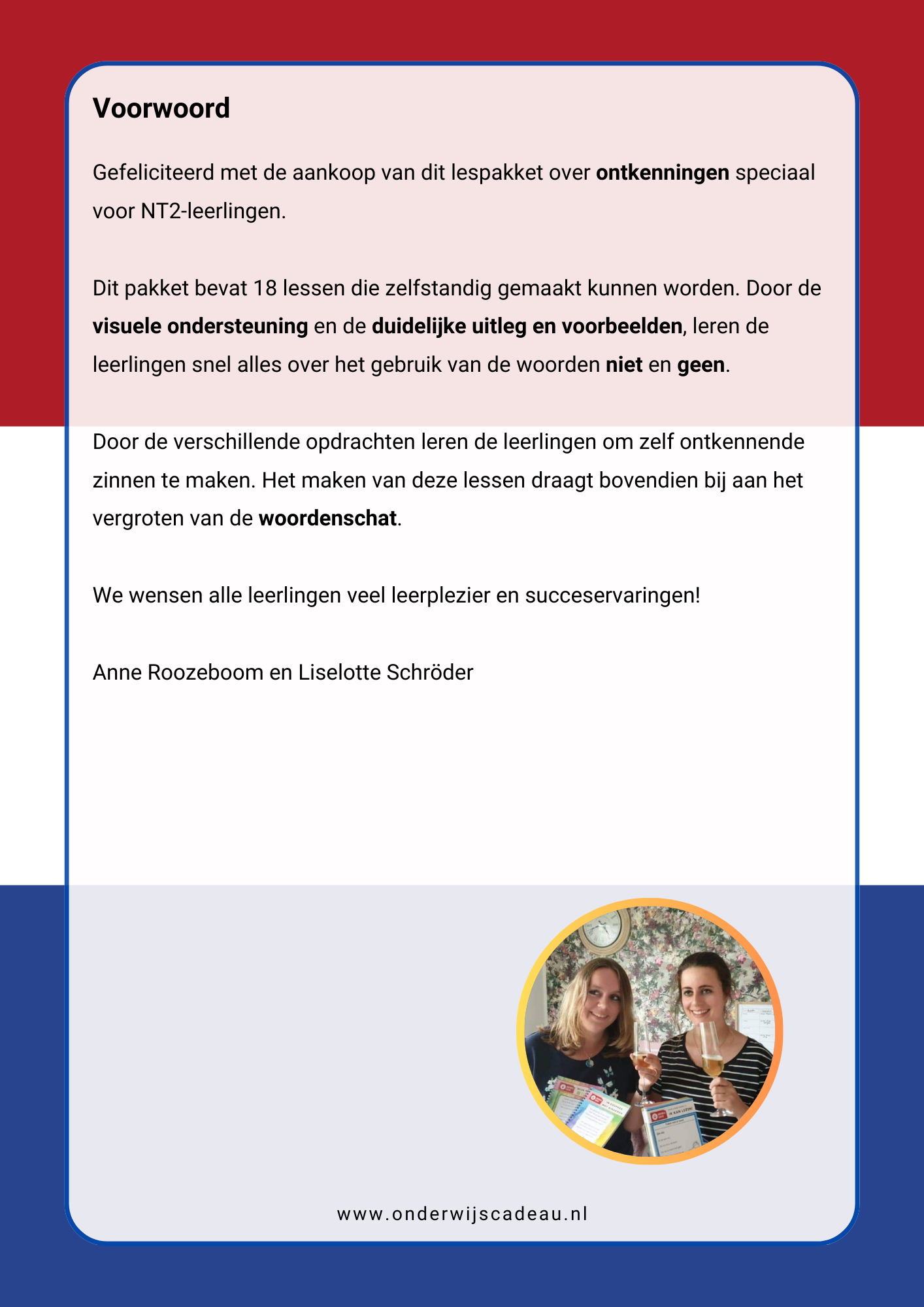 Voorwoord

Gefeliciteerd met de aankoop van dit lespakket over ontkenningen speciaal voor NT2-leerlingen.

Dit pakket bevat 18 lessen die zelfstandig gemaakt kunnen worden. Door de visuele ondersteuning en de duidelijke uitleg en voorbeelden, leren de leerlingen snel alles over het gebruik van de woorden niet en geen.

Door de verschillende opdrachten leren de leerlingen om zelf ontkennende zinnen te maken. Het maken van deze lessen draagt bovendien bij aan het vergroten van de woordenschat.

We wensen alle leerlingen veel leerplezier en succeservaringen!

Anne Roozeboom en Liselotte Schröder

IK KAN LEZEN!

www.onderwijscadeau.nl